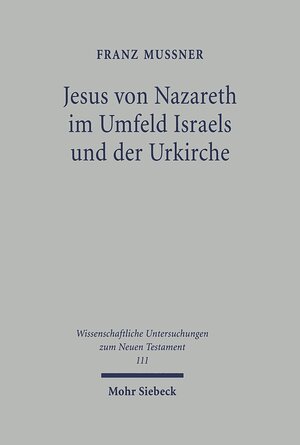 FRANZ MUSSNER

Jesus von Nazareth im Umfeld Israels und der Urkirche

Wissenschaftliche Untersuchungen zum Neuen Testament
111

Mohr Siebeck